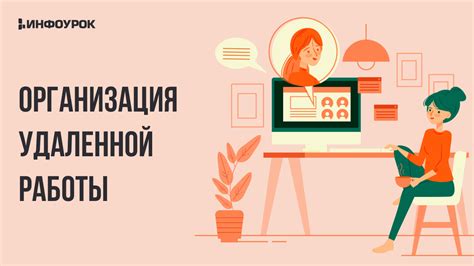 ИНФОУРОК

ОРГАНИЗАЦИЯ УДАЛЕННОЙ РАБОТЫ